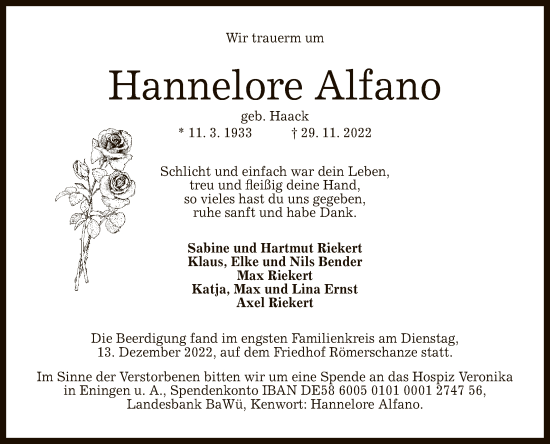 Wir trauerm um

Hannelore Alfano

geb. Haack

* 11. 3. 1933 † 29. 11. 2022

Schlicht und einfach war dein Leben, treu und fleißig deine Hand, so vieles hast du uns gegeben, ruhe sanft und habe Dank.

Sabine und Hartmut Riekert
Klaus, Elke und Nils Bender
Max Riekert
Katja, Max und Lina Ernst
Axel Riekert

Die Beerdigung fand im engsten Familienkreis am Dienstag, 13. Dezember 2022, auf dem Friedhof Römerschanze statt.

Im Sinne der Verstorbenen bitten wir um eine Spende an das Hospiz Veronika in Eningen u. A., Spendenkonto IBAN DE58 6005 0101 0001 2747 56, Landesbank BaWü, Kenwort: Hannelore Alfano.